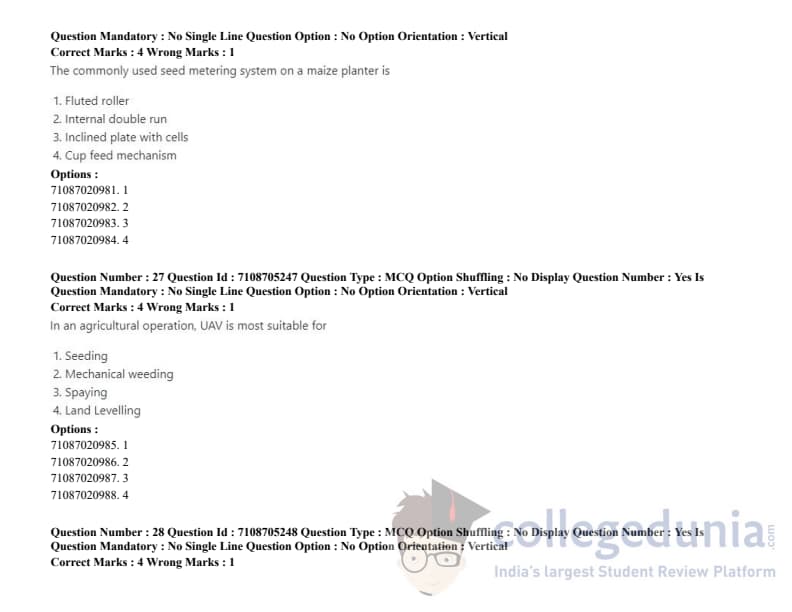 Question Mandatory : No Single Line Question Option : No Option Orientation : Vertical
Correct Marks : 4 Wrong Marks : 1

The commonly used seed metering system on a maize planter is

1. Fluted roller
2. Internal double run
3. Inclined plate with cells
4. Cup feed mechanism

Options :
71087020981. 1
71087020982. 2
71087020983. 3
71087020984. 4

Question Number : 27 Question Id : 7108705247 Question Type : MCQ Option Shuffling : No Display Question Number : Yes Is Question Mandatory : No Single Line Question Option : No Option Orientation : Vertical
Correct Marks : 4 Wrong Marks : 1

In an agricultural operation, UAV is most suitable for

1. Seeding
2. Mechanical weeding
3. Spaying
4. Land Levelling

Options :
71087020985. 1
71087020986. 2
71087020987. 3
71087020988. 4

Question Number : 28 Question Id : 7108705248 Question Type : MCQ Option Shuffling : No Display Question Number : Yes Is Question Mandatory : No Single Line Question Option : No Option Orientation : Vertical
Correct Marks : 4 Wrong Marks : 1

collegedunia.com
India's largest Student Review Platform